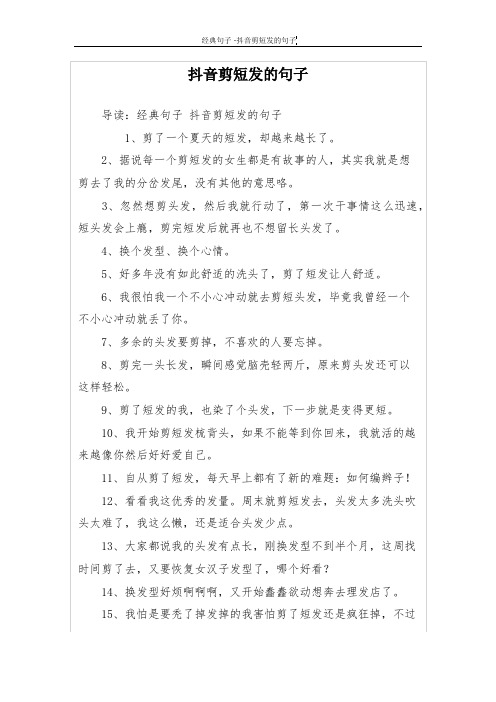 经典句子 -抖音剪短发的句子

抖音剪短发的句子

导读：经典句子 抖音剪短发的句子

1、剪了一个夏天的短发，却越来越长了。

2、据说每一个剪短发的女生都是有故事的人，其实我就是想剪去了我的分岔发尾，没有其他的意思咯。

3、忽然想剪头发，然后我就行动了，第一次干事情这么迅速，短头发会上瘾，剪完短发后就再也不想留长头发了。

4、换个发型、换个心情。

5、好多年没有如此舒适的洗头了，剪了短发让人舒适。

6、我很怕我一个不小心冲动就去剪短头发，毕竟我曾经一个不小心冲动就丢了你。

7、多余的头发要剪掉，不喜欢的人要忘掉。

8、剪完一头长发，瞬间感觉脑壳轻两斤，原来剪头发还可以这样轻松。

9、剪了短发的我，也染了个头发，下一步就是变得更短。

10、我开始剪短发梳背头，如果不能等到你回来，我就活的越来越像你然后好好爱自己。

11、自从剪了短发，每天早上都有了新的难题：如何编辫子！

12、看看我这优秀的发量。周末就剪短发去，头发太多洗头吹头太难了，我这么懒，还是适合头发少点。

13、大家都说我的头发有点长，刚换发型不到半个月，这周找时间剪了去，又要恢复女汉子发型了，哪个好看？

14、换发型好烦啊啊啊，又开始蠢蠢欲动想奔去理发店了。

15、我怕是要秃了掉发掉的我害怕剪了短发还是疯狂掉，不过